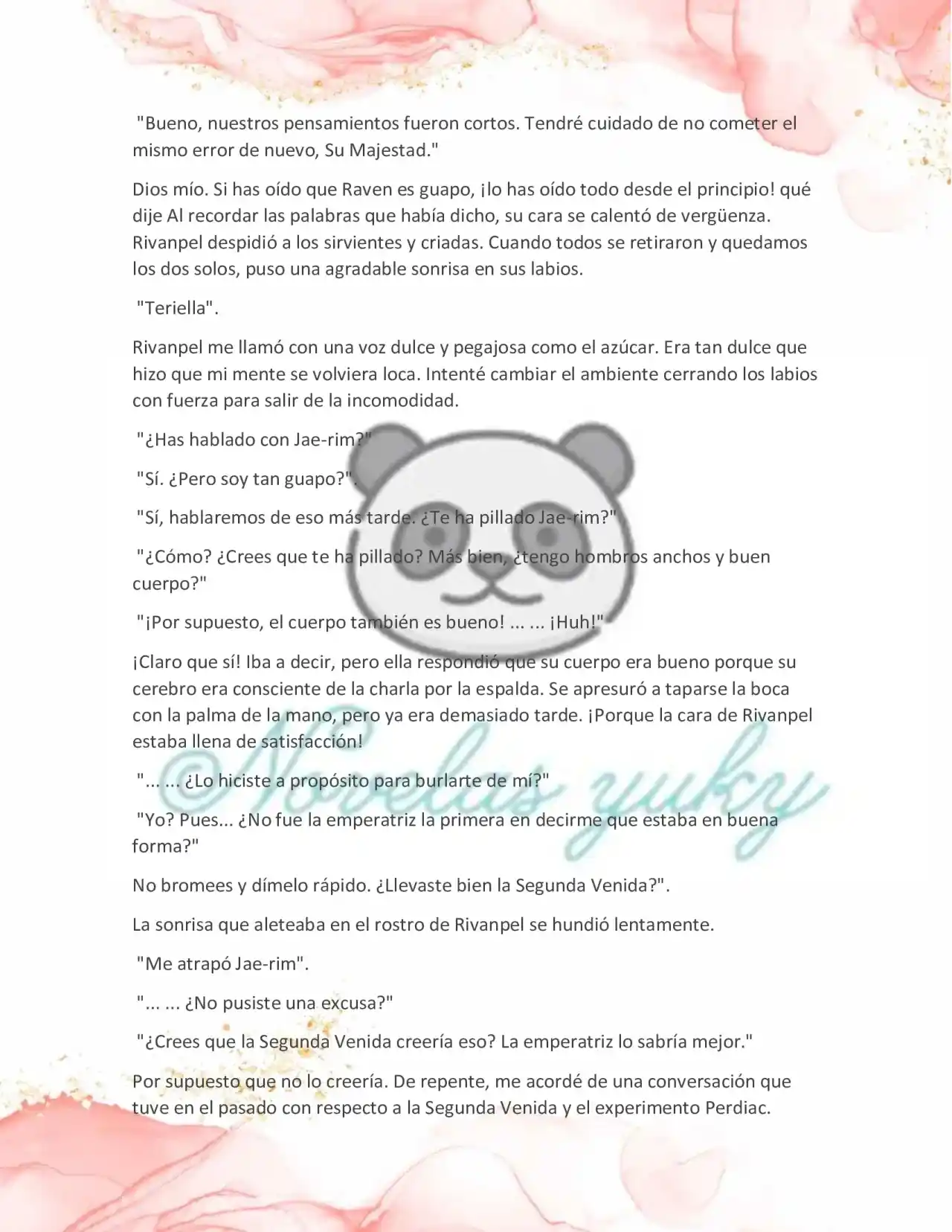 "Bueno, nuestros pensamientos fueron cortos. Tendré cuidado de no cometer el mismo error de nuevo, Su Majestad."

Dios mío. Si has oído que Raven es guapo, ¡lo has oído todo desde el principio! qué dije Al recordar las palabras que había dicho, su cara se calentó de vergüenza. Rivanpel despidió a los sirvientes y criadas. Cuando todos se retiraron y quedamos los dos solos, puso una agradable sonrisa en sus labios.

"Teriella".

Rivanpel me llamó con una voz dulce y pegajosa como el azúcar. Era tan dulce que hizo que mi mente se volviera loca. Intenté cambiar el ambiente cerrando los labios con fuerza para salir de la incomodidad.

"¿Has hablado con Jae-rim?"

"Sí. ¿Pero soy tan guapo?".

"Sí, hablaremos de eso más tarde. ¿Te ha pillado Jae-rim?"

"¿Cómo? ¿Crees que te ha pillado? Más bien, ¿tengo hombros anchos y buen cuerpo?"

"¡Por supuesto, el cuerpo también es bueno! ... ... ¡Huh!"

¡Claro que sí! Iba a decir, pero ella respondió que su cuerpo era bueno porque su cerebro era consciente de la charla por la espalda. Se apresuró a taparse la boca con la palma de la mano, pero ya era demasiado tarde. ¡Porque la cara de Rivanpel estaba llena de satisfacción!

"... ... ¿Lo hiciste a propósito para burlarte de mí?"

"Yo? Pues... ¿No fue la emperatriz la primera en decirme que estaba en buena forma?"

No bromees y dímelo rápido. ¿Llevaste bien la Segunda Venida?".

La sonrisa que aleteaba en el rostro de Rivanpel se hundió lentamente.

"Me atrapó Jae-rim".

"... ... ¿No pusiste una excusa?"

"¿Crees que la Segunda Venida creería eso? La emperatriz lo sabría mejor."

Por supuesto que no lo creería. De repente, me acordé de una conversación que tuve en el pasado con respecto a la Segunda Venida y el experimento Perdiac.

©Novelas yuky